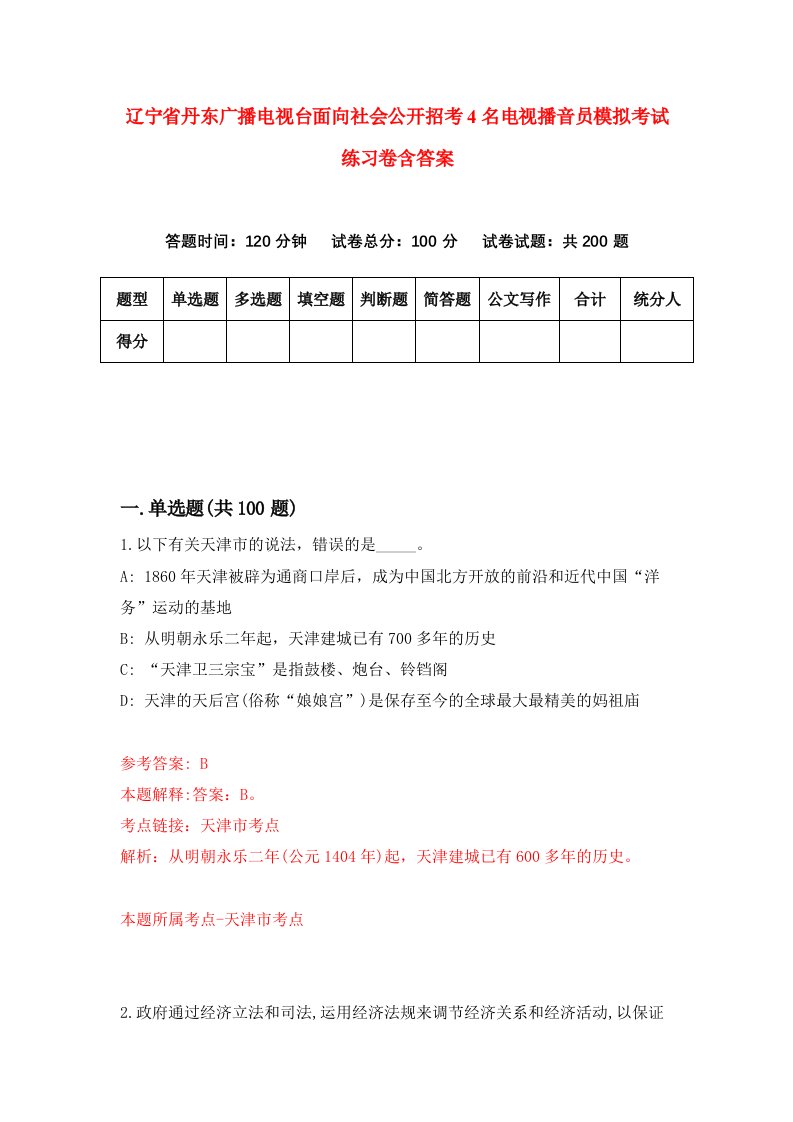 辽宁省丹东广播电视台面向社会公开招考4名电视播音员模拟考试练习卷含答案

答题时间：120分钟　试卷总分：100分　试卷试题：共200题

| 题型 | 单选题 | 多选题 | 填空题 | 判断题 | 简答题 | 公文写作 | 合计 | 统分人 |
|---|---|---|---|---|---|---|---|---|
| 得分 | | | | | | | | |

一.单选题(共100题)

1.以下有关天津市的说法，错误的是_____。

A: 1860年天津被辟为通商口岸后，成为中国北方开放的前沿和近代中国“洋务”运动的基地

B: 从明朝永乐二年起，天津建城已有700多年的历史

C: “天津卫三宗宝”是指鼓楼、炮台、铃铛阁

D: 天津的天后宫(俗称“娘娘宫”)是保存至今的全球最大最精美的妈祖庙

参考答案: B

本题解释:答案：B。

考点链接：天津市考点

解析：从明朝永乐二年(公元1404年)起，天津建城已有600多年的历史。

本题所属考点-天津市考点

2.政府通过经济立法和司法,运用经济法规来调节经济关系和经济活动,以保证